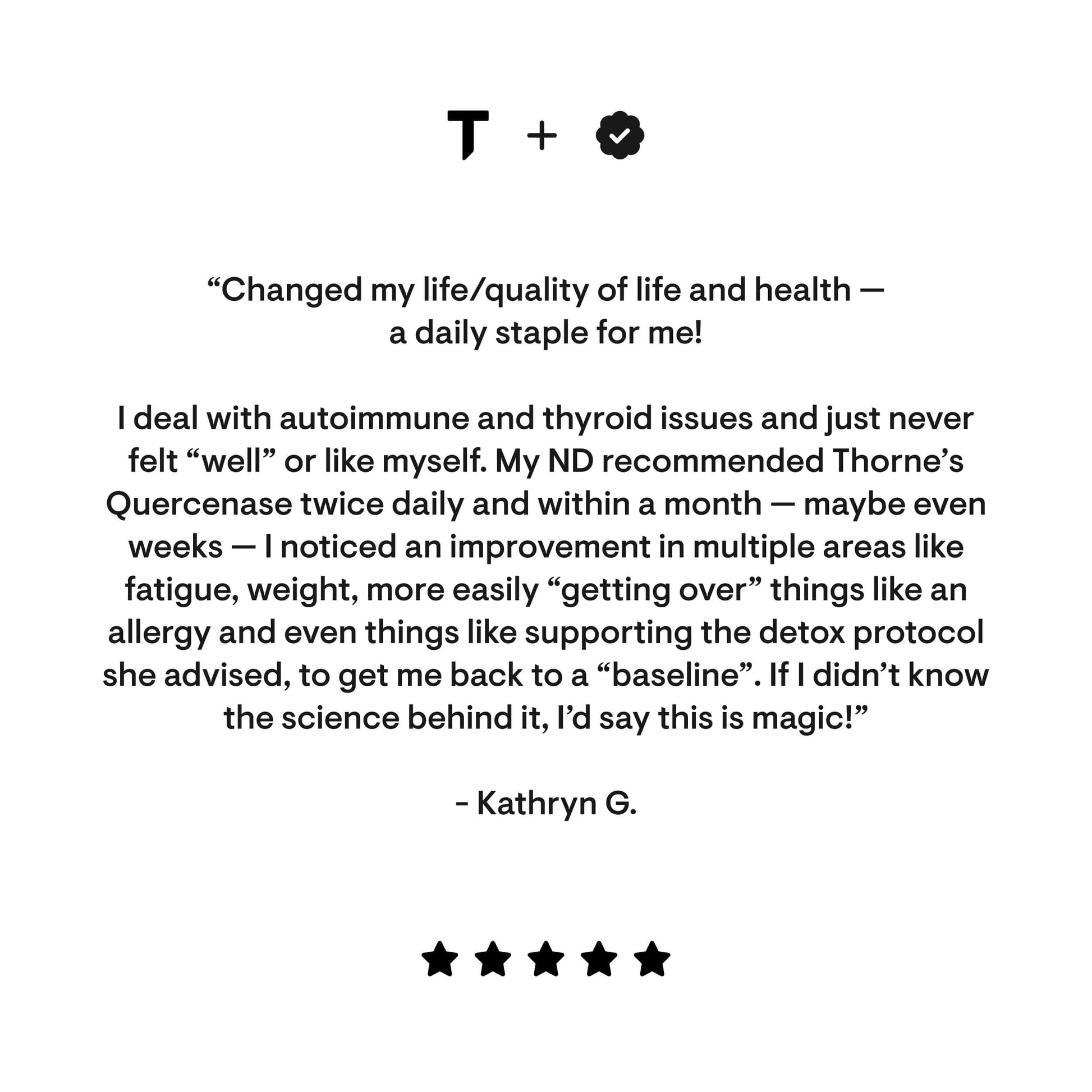 T +

"Changed my life/quality of life and health — a daily staple for me!

I deal with autoimmune and thyroid issues and just never felt "well" or like myself. My ND recommended Thorne's Quercenase twice daily and within a month — maybe even weeks — I noticed an improvement in multiple areas like fatigue, weight, more easily "getting over" things like an allergy and even things like supporting the detox protocol she advised, to get me back to a "baseline". If I didn't know the science behind it, I'd say this is magic!"

- Kathryn G.